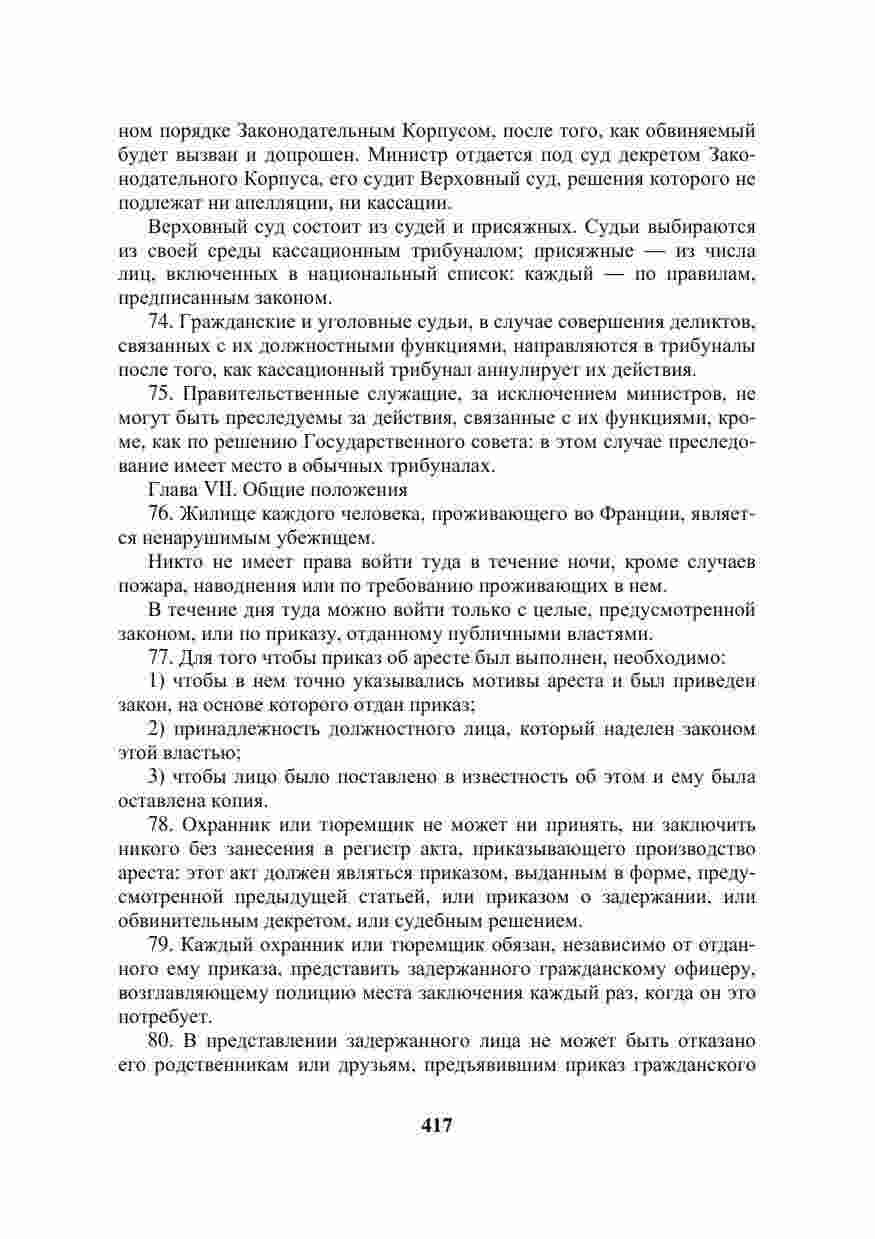 ном порядке Законодательным Корпусом, после того, как обвиняемый будет вызван и допрошен. Министр отдается под суд декретом Законодательного Корпуса, его судит Верховный суд, решения которого не подлежат ни апелляции, ни кассации.

Верховный суд состоит из судей и присяжных. Судьи выбираются из своей среды кассационным трибуналом; присяжные — из числа лиц, включенных в национальный список: каждый — по правилам, предписанным законом.

74. Гражданские и уголовные судьи, в случае совершения деликтов, связанных с их должностными функциями, направляются в трибуналы после того, как кассационный трибунал аннулирует их действия.

75. Правительственные служащие, за исключением министров, не могут быть преследуемы за действия, связанные с их функциями, кроме, как по решению Государственного совета: в этом случае преследование имеет место в обычных трибуналах.

Глава VII. Общие положения

76. Жилище каждого человека, проживающего во Франции, является ненарушимым убежищем.

Никто не имеет права войти туда в течение ночи, кроме случаев пожара, наводнения или по требованию проживающих в нем.

В течение дня туда можно войти только с целые, предусмотренной законом, или по приказу, отданному публичными властями.

77. Для того чтобы приказ об аресте был выполнен, необходимо:

1) чтобы в нем точно указывались мотивы ареста и был приведен закон, на основе которого отдан приказ;

2) принадлежность должностного лица, который наделен законом этой властью;

3) чтобы лицо было поставлено в известность об этом и ему была оставлена копия.

78. Охранник или тюремщик не может ни принять, ни заключить никого без занесения в регистр акта, приказывающего производство ареста: этот акт должен являться приказом, выданным в форме, предусмотренной предыдущей статьей, или приказом о задержании, или обвинительным декретом, или судебным решением.

79. Каждый охранник или тюремщик обязан, независимо от отданного ему приказа, представить задержанного гражданскому офицеру, возглавляющему полицию места заключения каждый раз, когда он это потребует.

80. В представлении задержанного лица не может быть отказано его родственникам или друзьям, предъявившим приказ гражданского

417